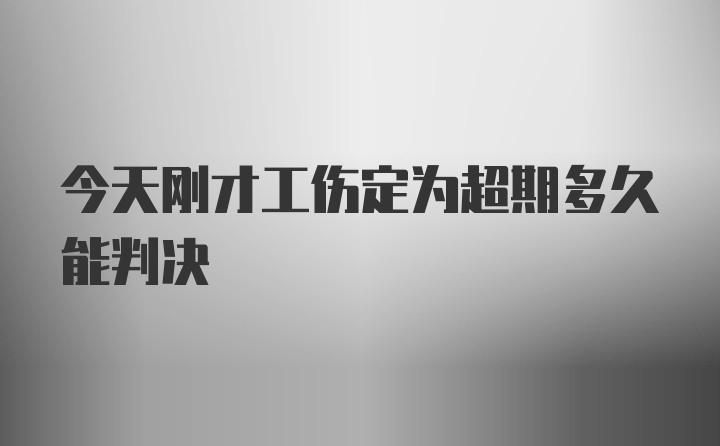 今天刚才工伤定为超期多久能判决